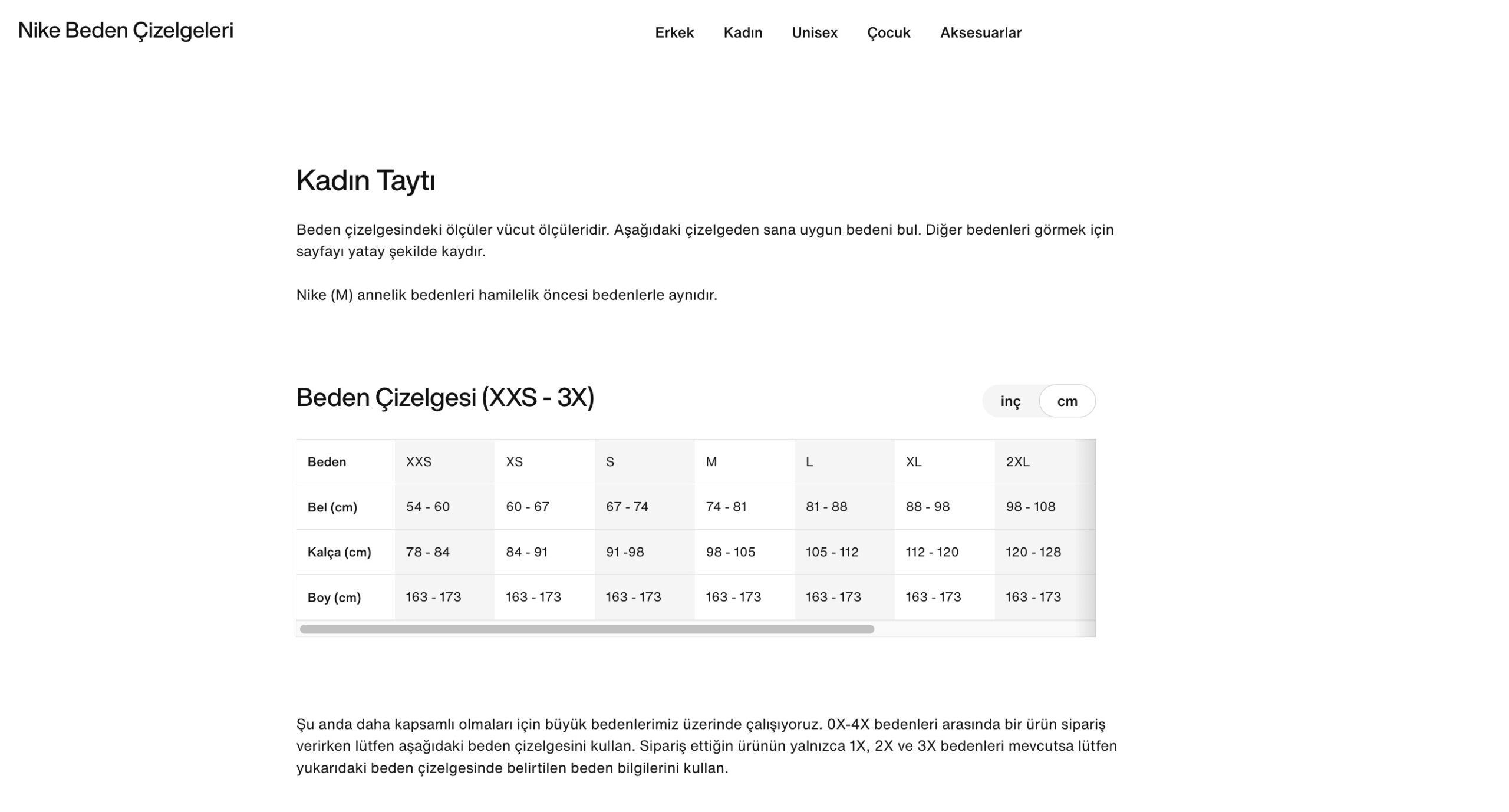 Nike Beden Çizelgeleri

Erkek Kadın Unisex Çocuk Aksesuarlar

Kadın Taytı

Beden çizelgesindeki ölçüler vücut ölçüleridir. Aşağıdaki çizelgeden sana uygun bedeni bul. Diğer bedenleri görmek için sayfayı yatay şekilde kaydır.

Nike (M) annelik bedenleri hamilelik öncesi bedenlerle aynıdır.

Beden Çizelgesi (XXS - 3X)

inç cm

| Beden | XXS | XS | S | M | L | XL | 2XL |
|---|---|---|---|---|---|---|---|
| Bel (cm) | 54 - 60 | 60 - 67 | 67 - 74 | 74 - 81 | 81 - 88 | 88 - 98 | 98 - 108 |
| Kalça (cm) | 78 - 84 | 84 - 91 | 91 -98 | 98 - 105 | 105 - 112 | 112 - 120 | 120 - 128 |
| Boy (cm) | 163 - 173 | 163 - 173 | 163 - 173 | 163 - 173 | 163 - 173 | 163 - 173 | 163 - 173 |

Şu anda daha kapsamlı olmaları için büyük bedenlerimiz üzerinde çalışıyoruz. 0X-4X bedenleri arasında bir ürün sipariş verirken lütfen aşağıdaki beden çizelgesini kullan. Sipariş ettiğin ürünün yalnızca 1X, 2X ve 3X bedenleri mevcutsa lütfen yukarıdaki beden çizelgesinde belirtilen beden bilgilerini kullan.